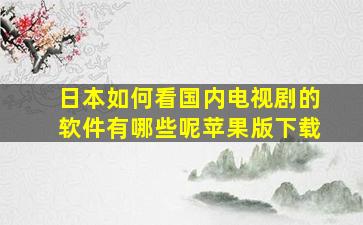 日本如何看国内电视剧的软件有哪些呢苹果版下载